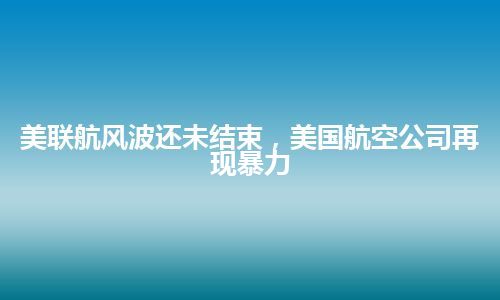 美联航风波还未结束，美国航空公司再现暴力